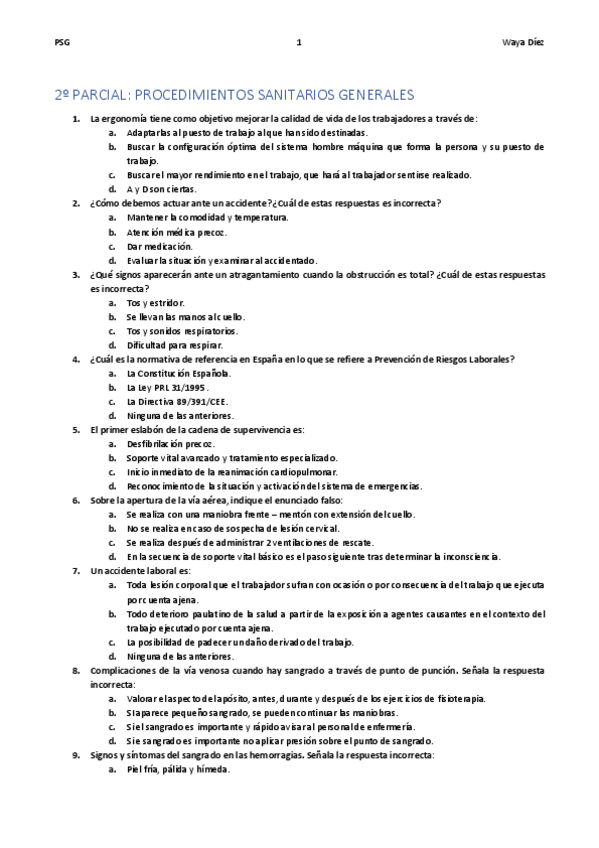 PSG 1 Waya Díez

2º PARCIAL: PROCEDIMIENTOS SANITARIOS GENERALES

1. La ergonomía tiene como objetivo mejorar la calidad de vida de los trabajadores a través de:
a. Adaptarlas al puesto de trabajo al que han sido destinadas.
b. Buscar la configuración óptima del sistema hombre máquina que forma la persona y su puesto de trabajo.
c. Buscar el mayor rendimiento en el trabajo, que hará al trabajador sentirse realizado.
d. A y D son ciertas.
2. ¿Cómo debemos actuar ante un accidente?¿Cuál de estas respuestas es incorrecta?
a. Mantener la comodidad y temperatura.
b. Atención médica precoz.
c. Dar medicación.
d. Evaluar la situación y examinar al accidentado.
3. ¿Qué signos aparecerán ante un atragantamiento cuando la obstrucción es total? ¿Cuál de estas respuestas es incorrecta?
a. Tos y estridor.
b. Se llevan las manos al cuello.
c. Tos y sonidos respiratorios.
d. Dificultad para respirar.
4. ¿Cuál es la normativa de referencia en España en lo que se refiere a Prevención de Riesgos Laborales?
a. La Constitución Española.
b. La Ley PRL 31/1995.
c. La Directiva 89/391/CEE.
d. Ninguna de las anteriores.
5. El primer eslabón de la cadena de supervivencia es:
a. Desfibrilación precoz.
b. Soporte vital avanzado y tratamiento especializado.
c. Inicio inmediato de la reanimación cardiopulmonar.
d. Reconocimiento de la situación y activación del sistema de emergencias.
6. Sobre la apertura de la vía aérea, indique el enunciado falso:
a. Se realiza con una maniobra frente – mentón con extensión del cuello.
b. No se realiza en caso de sospecha de lesión cervical.
c. Se realiza después de administrar 2 ventilaciones de rescate.
d. En la secuencia de soporte vital básico es el paso siguiente tras determinar la inconsciencia.
7. Un accidente laboral es:
a. Toda lesión corporal que el trabajador sufran con ocasión o por consecuencia del trabajo que ejecuta por cuenta ajena.
b. Todo deterioro paulatino de la salud a partir de la exposición a agentes causantes en el contexto del trabajo ejecutado por cuenta ajena.
c. La posibilidad de padecer un daño derivado del trabajo.
d. Ninguna de las anteriores.
8. Complicaciones de la vía venosa cuando hay sangrado a través de punto de punción. Señala la respuesta incorrecta:
a. Valorar el aspecto del apósito, antes, durante y después de los ejercicios de fisioterapia.
b. SI aparece pequeño sangrado, se pueden continuar las maniobras.
c. Si el sangrado es importante y rápido avisar al personal de enfermería.
d. Si e sangrado es importante no aplicar presión sobre el punto de sangrado.
9. Signos y síntomas del sangrado en las hemorragias. Señala la respuesta incorrecta:
a. Piel fría, pálida y húmeda.